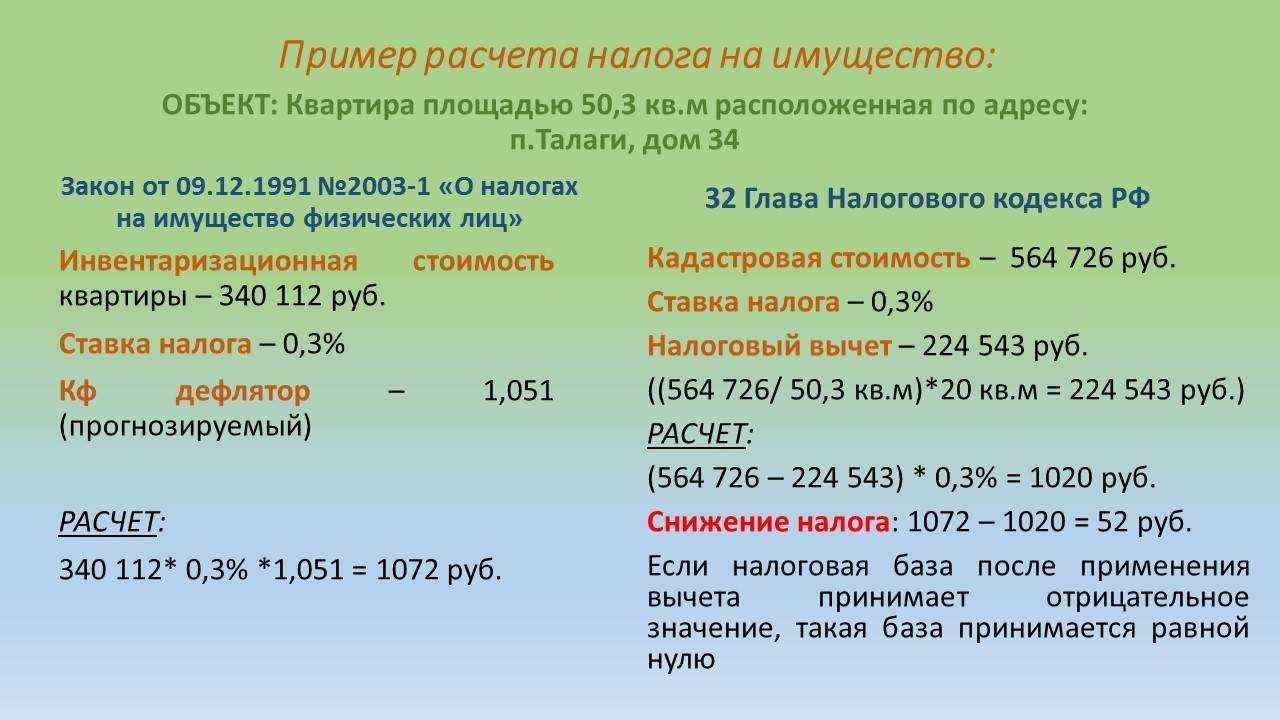 Пример расчета налога на имущество:

ОБЪЕКТ: Квартира площадью 50,3 кв.м расположенная по адресу: п.Талаги, дом 34

Закон от 09.12.1991 №2003-1 «О налогах на имущество физических лиц»

Инвентаризационная стоимость квартиры – 340 112 руб.

Ставка налога – 0,3%

Кф дефлятор – 1,051 (прогнозируемый)

РАСЧЕТ:

340 112* 0,3% *1,051 = 1072 руб.

32 Глава Налогового кодекса РФ

Кадастровая стоимость – 564 726 руб.

Ставка налога – 0,3%

Налоговый вычет – 224 543 руб.

((564 726/ 50,3 кв.м)*20 кв.м = 224 543 руб.)

РАСЧЕТ:

(564 726 – 224 543) * 0,3% = 1020 руб.

Снижение налога: 1072 – 1020 = 52 руб.

Если налоговая база после применения вычета принимает отрицательное значение, такая база принимается равной нулю